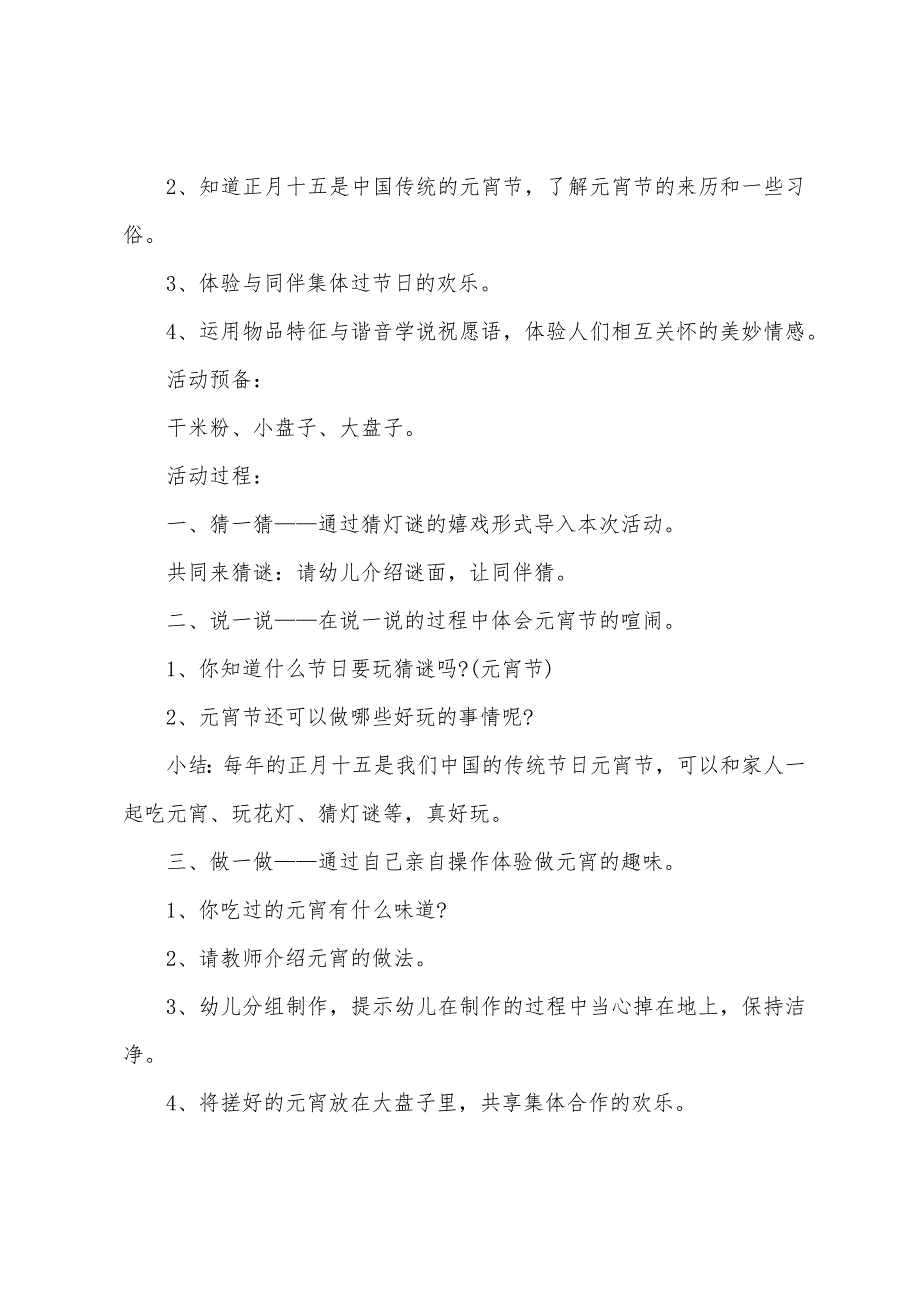 2、知道正月十五是中国传统的元宵节，了解元宵节的来历和一些习俗。

3、体验与同伴集体过节日的欢乐。

4、运用物品特征与谐音学说祝愿语，体验人们相互关怀的美妙情感。

活动预备：

干米粉、小盘子、大盘子。

活动过程：

一、猜一猜——通过猜灯谜的嬉戏形式导入本次活动。

共同来猜谜：请幼儿介绍谜面，让同伴猜。

二、说一说——在说一说的过程中体会元宵节的喧闹。

1、你知道什么节日要玩猜谜吗?(元宵节)

2、元宵节还可以做哪些好玩的事情呢?

小结：每年的正月十五是我们中国的传统节日元宵节，可以和家人一起吃元宵、玩花灯、猜灯谜等，真好玩。

三、做一做——通过自己亲自操作体验做元宵的趣味。

1、你吃过的元宵有什么味道?

2、请教师介绍元宵的做法。

3、幼儿分组制作，提示幼儿在制作的过程中当心掉在地上，保持洁净。

4、将搓好的元宵放在大盘子里，共享集体合作的欢乐。